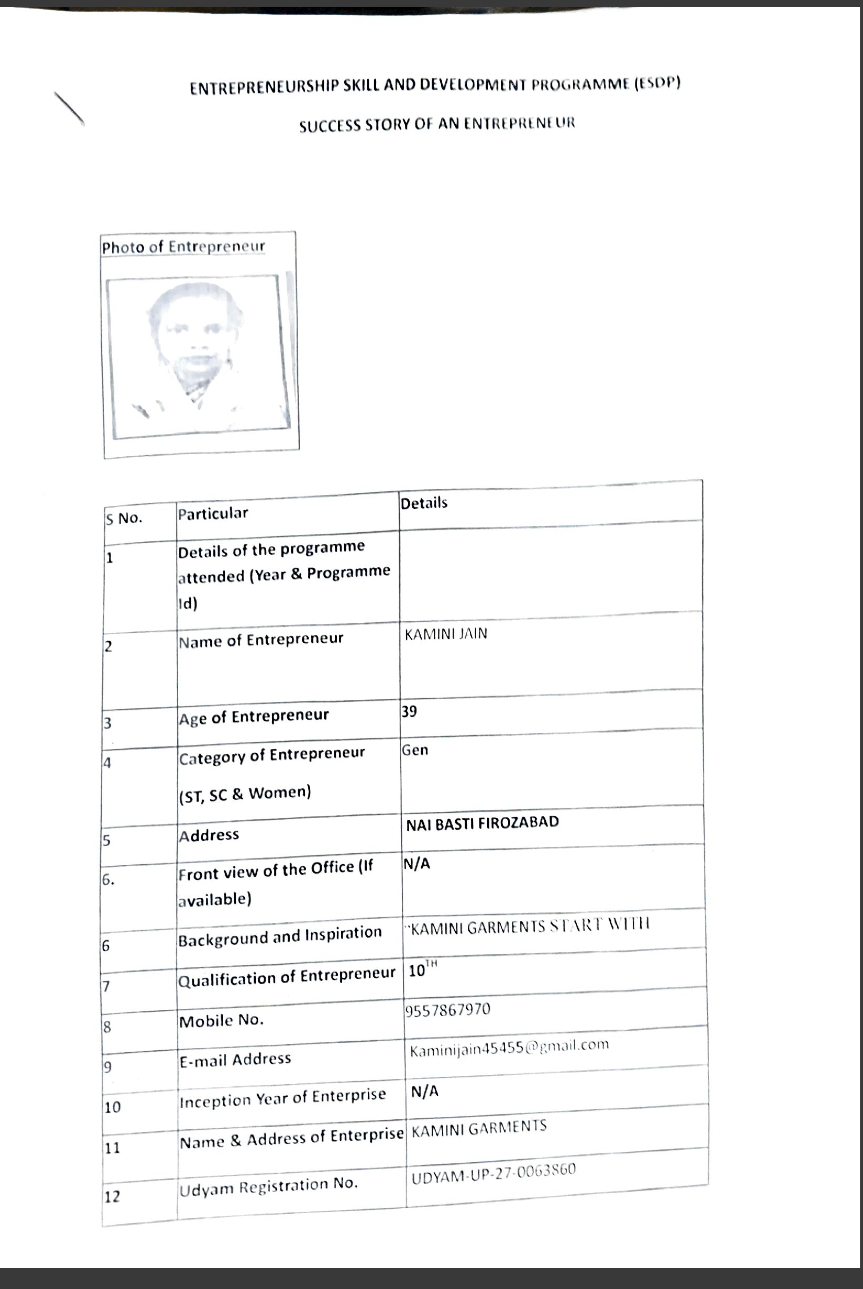 ENTREPRENEURSHIP SKILL AND DEVELOPMENT PROGRAMME (ESDP)

SUCCESS STORY OF AN ENTREPRENEUR

Photo of Entrepreneur

| S No. | Particular | Details |
|---|---|---|
| 1 | Details of the programme attended (Year & Programme Id) | |
| 2 | Name of Entrepreneur | KAMINI JAIN |
| 3 | Age of Entrepreneur | 39 |
| 4 | Category of Entrepreneur (ST, SC & Women) | Gen |
| 5 | Address | NAI BASTI FIROZABAD |
| 6. | Front view of the Office (If available) | N/A |
| 6 | Background and Inspiration | "KAMINI GARMENTS START WITH |
| 7 | Qualification of Entrepreneur | $10^{TH}$ |
| 8 | Mobile No. | 9557867970 |
| 9 | E-mail Address | Kaminijain45455@gmail.com |
| 10 | Inception Year of Enterprise | N/A |
| 11 | Name & Address of Enterprise | KAMINI GARMENTS |
| 12 | Udyam Registration No. | UDYAM-UP-27-0063860 |